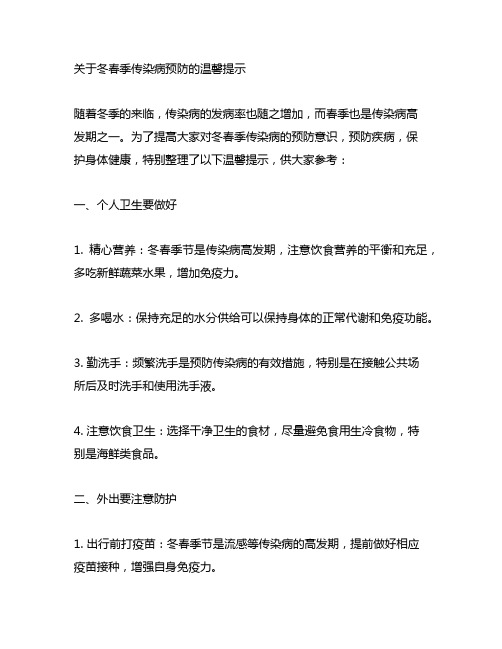 关于冬春季传染病预防的温馨提示

随着冬季的来临，传染病的发病率也随之增加，而春季也是传染病高发期之一。为了提高大家对冬春季传染病的预防意识，预防疾病，保护身体健康，特别整理了以下温馨提示，供大家参考：

一、个人卫生要做好

1. 精心营养：冬春季节是传染病高发期，注意饮食营养的平衡和充足，多吃新鲜蔬菜水果，增加免疫力。

2. 多喝水：保持充足的水分供给可以保持身体的正常代谢和免疫功能。

3. 勤洗手：频繁洗手是预防传染病的有效措施，特别是在接触公共场所后及时洗手和使用洗手液。

4. 注意饮食卫生：选择干净卫生的食材，尽量避免食用生冷食物，特别是海鲜类食品。

二、外出要注意防护

1. 出行前打疫苗：冬春季节是流感等传染病的高发期，提前做好相应疫苗接种，增强自身免疫力。